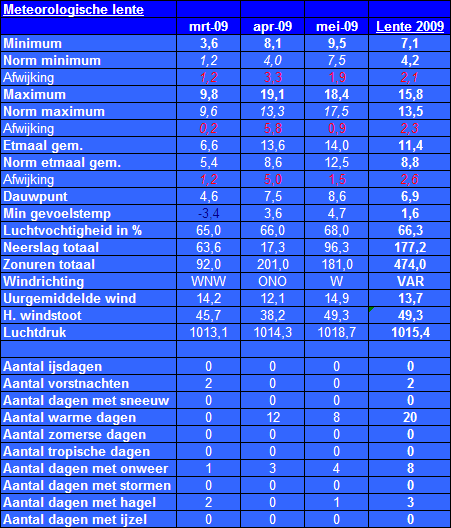 | Meteorologische lente | | | | |
|---|---|---|---|---|
| | mrt-09 | apr-09 | mei-09 | Lente 2009 |
| Minimum | 3,6 | 8,1 | 9,5 | 7,1 |
| Norm minimum | 1,2 | 4,0 | 7,5 | 4,2 |
| Afwijking | 1,2 | 3,3 | 1,9 | 2,1 |
| Maximum | 9,8 | 19,1 | 18,4 | 15,8 |
| Norm maximum | 9,6 | 13,3 | 17,5 | 13,5 |
| Afwijking | 0,2 | 5,8 | 0,9 | 2,3 |
| Etmaal gem. | 6,6 | 13,6 | 14,0 | 11,4 |
| Norm etmaal gem. | 5,4 | 8,6 | 12,5 | 8,8 |
| Afwijking | 1,2 | 5,0 | 1,5 | 2,6 |
| Dauwpunt | 4,6 | 7,5 | 8,6 | 6,9 |
| Min gevoelstemp | -3,4 | 3,6 | 4,7 | 1,6 |
| Luchtvochtigheid in % | 65,0 | 66,0 | 68,0 | 66,3 |
| Neerslag totaal | 63,6 | 17,3 | 96,3 | 177,2 |
| Zonuren totaal | 92,0 | 201,0 | 181,0 | 474,0 |
| Windrichting | WNW | ONO | W | VAR |
| Uurgemiddelde wind | 14,2 | 12,1 | 14,9 | 13,7 |
| H. windstoot | 45,7 | 38,2 | 49,3 | 49,3 |
| Luchtdruk | 1013,1 | 1014,3 | 1018,7 | 1015,4 |
| | | | | |
| Aantal ijsdagen | 0 | 0 | 0 | 0 |
| Aantal vorstnachten | 2 | 0 | 0 | 2 |
| Aantal dagen met sneeuw | 0 | 0 | 0 | 0 |
| Aantal warme dagen | 0 | 12 | 8 | 20 |
| Aantal zomerse dagen | 0 | 0 | 0 | 0 |
| Aantal tropische dagen | 0 | 0 | 0 | 0 |
| Aantal dagen met onweer | 1 | 3 | 4 | 8 |
| Aantal dagen met stormen | 0 | 0 | 0 | 0 |
| Aantal dagen met hagel | 2 | 0 | 1 | 3 |
| Aantal dagen met ijzel | 0 | 0 | 0 | 0 |